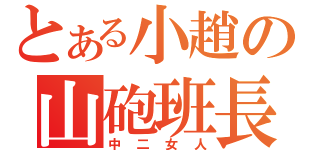 とある小趙の
山砲班長
中二女人